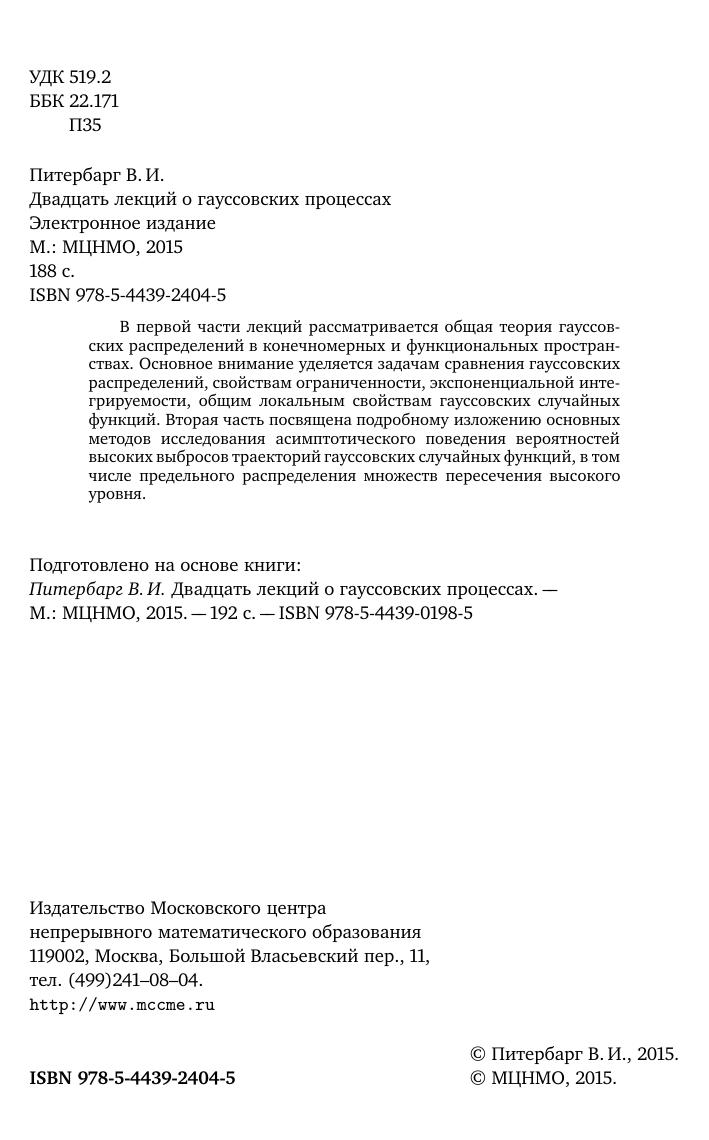 УДК 519.2
ББК 22.171
П35

Питербарг В. И.
Двадцать лекций о гауссовских процессах
Электронное издание
М.: МЦНМО, 2015
188 с.
ISBN 978-5-4439-2404-5

В первой части лекций рассматривается общая теория гауссовских распределений в конечномерных и функциональных пространствах. Основное внимание уделяется задачам сравнения гауссовских распределений, свойствам ограниченности, экспоненциальной интегрируемости, общим локальным свойствам гауссовских случайных функций. Вторая часть посвящена подробному изложению основных методов исследования асимптотического поведения вероятностей высоких выбросов траекторий гауссовских случайных функций, в том числе предельного распределения множеств пересечения высокого уровня.

Подготовлено на основе книги:
Питербарг В. И. Двадцать лекций о гауссовских процессах. — М.: МЦНМО, 2015. — 192 с. — ISBN 978-5-4439-0198-5

Издательство Московского центра непрерывного математического образования
119002, Москва, Большой Власьевский пер., 11,
тел. (499)241–08–04.
http://www.mccme.ru

ISBN 978-5-4439-2404-5

© Питербарг В. И., 2015.
© МЦНМО, 2015.